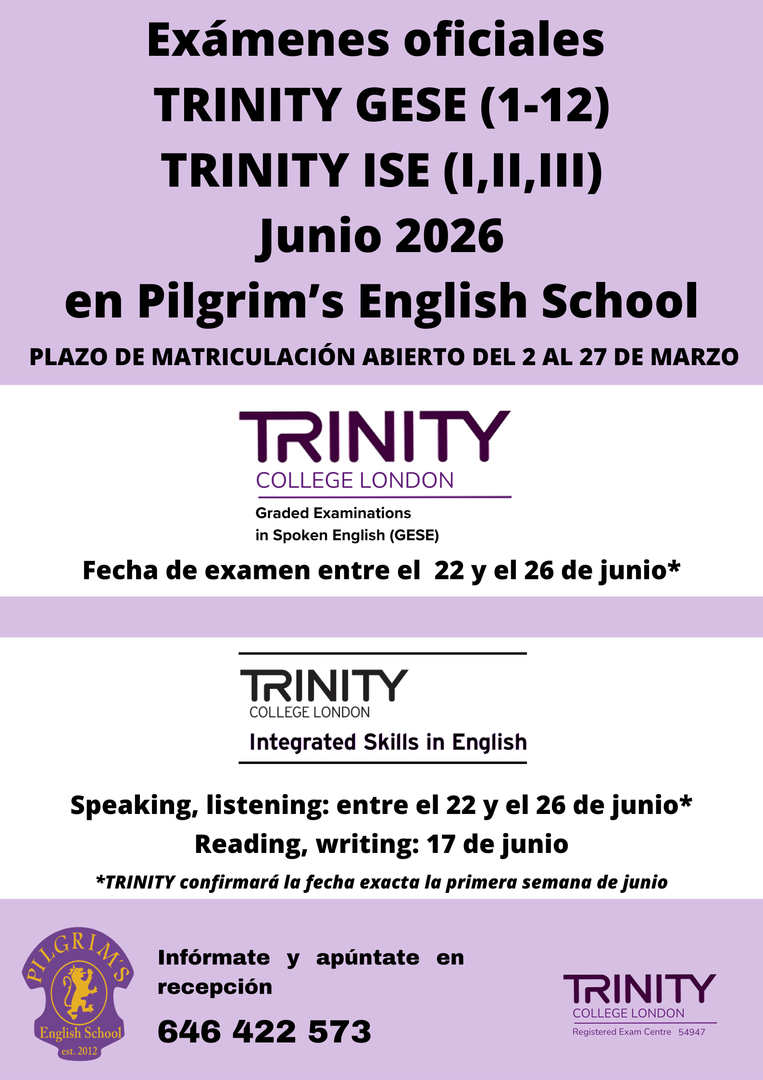 Exámenes oficiales
TRINITY GESE (1-12)
TRINITY ISE (I,II,III)
Junio 2026
en Pilgrim's English School

PLAZO DE MATRICULACIÓN ABIERTO DEL 2 AL 27 DE MARZO

TRINITY
COLLEGE LONDON
Graded Examinations
in Spoken English (GESE)

Fecha de examen entre el 22 y el 26 de junio*

TRINITY
COLLEGE LONDON
Integrated Skills in English

Speaking, listening: entre el 22 y el 26 de junio*
Reading, writing: 17 de junio

*TRINITY confirmará la fecha exacta la primera semana de junio

PILGRIM'S
English School
est. 2012

Infórmate y apúntate en recepción

646 422 573

TRINITY
COLLEGE LONDON
Registered Exam Centre 54947